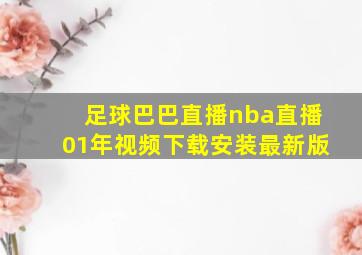 足球巴巴直播nba直播01年视频下载安装最新版